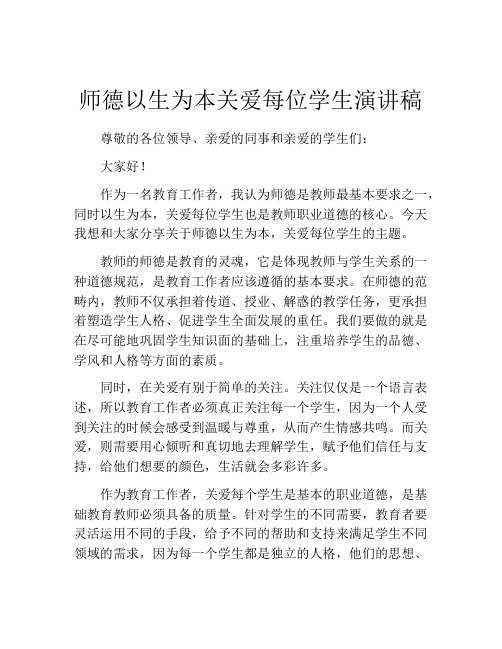 师德以生为本关爱每位学生演讲稿

尊敬的各位领导、亲爱的同事和亲爱的学生们：

大家好！

作为一名教育工作者，我认为师德是教师最基本要求之一，同时以生为本，关爱每位学生也是教师职业道德的核心。今天我想和大家分享关于师德以生为本，关爱每位学生的主题。

教师的师德是教育的灵魂，它是体现教师与学生关系的一种道德规范，是教育工作者应该遵循的基本要求。在师德的范畴内，教师不仅承担着传道、授业、解惑的教学任务，更承担着塑造学生人格、促进学生全面发展的重任。我们要做的就是在尽可能地巩固学生知识面的基础上，注重培养学生的品德、学风和人格等方面的素质。

同时，在关爱有别于简单的关注。关注仅仅是一个语言表述，所以教育工作者必须真正关注每一个学生，因为一个人受到关注的时候会感受到温暖与尊重，从而产生情感共鸣。而关爱，则需要用心倾听和真切地去理解学生，赋予他们信任与支持，给他们想要的颜色，生活就会多彩许多。

作为教育工作者，关爱每个学生是基本的职业道德，是基础教育教师必须具备的质量。针对学生的不同需要，教育者要灵活运用不同的手段，给予不同的帮助和支持来满足学生不同领域的需求，因为每一个学生都是独立的人格，他们的思想、